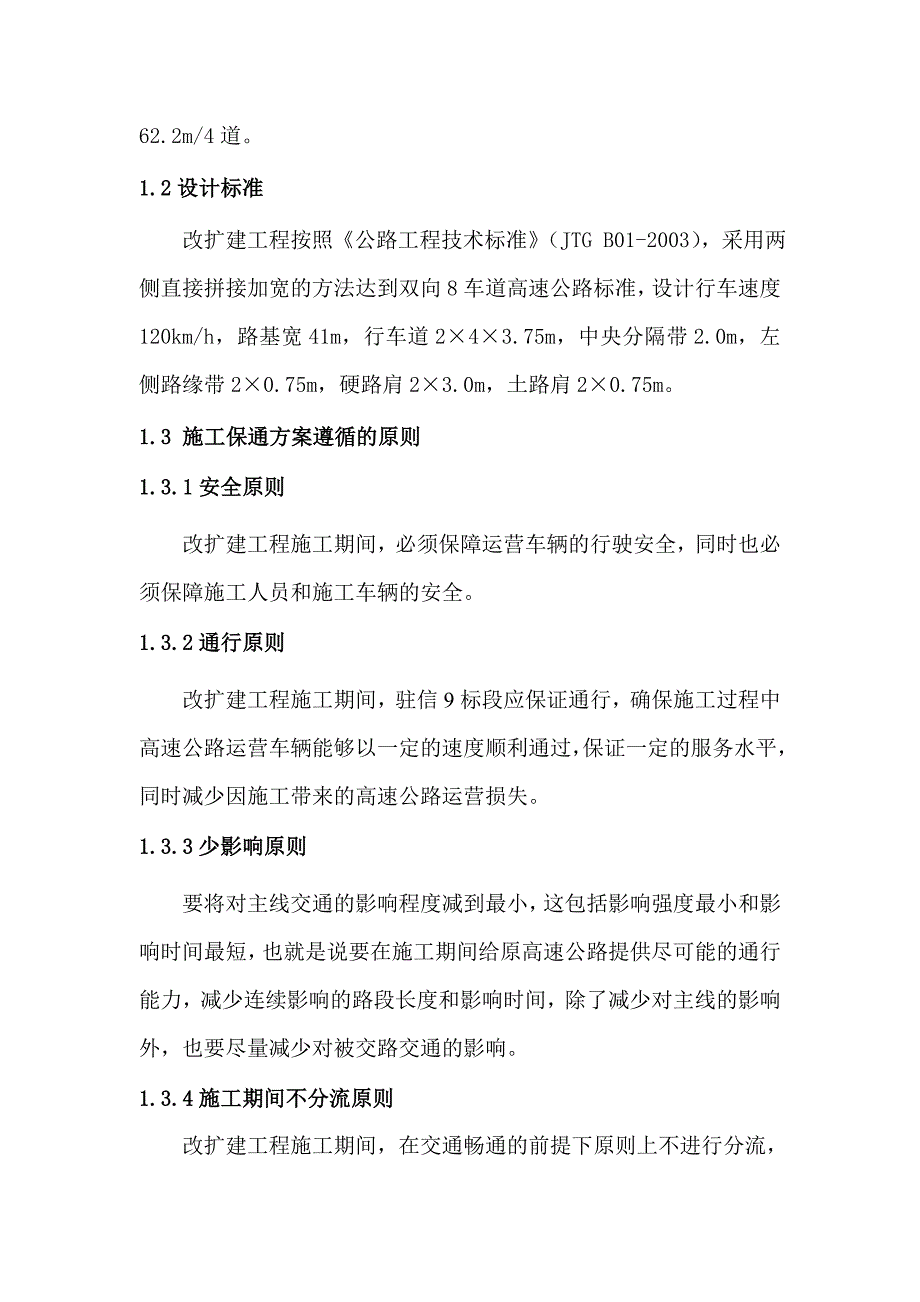 62.2m/4 道。

1.2 设计标准

改扩建工程按照《公路工程技术标准》（JTG B01-2003），采用两侧直接拼接加宽的方法达到双向 8 车道高速公路标准，设计行车速度 120km/h，路基宽 41m，行车道 2×4×3.75m，中央分隔带 2.0m，左侧路缘带 2×0.75m，硬路肩 2×3.0m，土路肩 2×0.75m。

1.3 施工保通方案遵循的原则

1.3.1 安全原则

改扩建工程施工期间，必须保障运营车辆的行驶安全，同时也必须保障施工人员和施工车辆的安全。

1.3.2 通行原则

改扩建工程施工期间，驻信 9 标段应保证通行，确保施工过程中高速公路运营车辆能够以一定的速度顺利通过，保证一定的服务水平，同时减少因施工带来的高速公路运营损失。

1.3.3 少影响原则

要将对主线交通的影响程度减到最小，这包括影响强度最小和影响时间最短，也就是说要在施工期间给原高速公路提供尽可能的通行能力，减少连续影响的路段长度和影响时间，除了减少对主线的影响外，也要尽量减少对被交路交通的影响。

1.3.4 施工期间不分流原则

改扩建工程施工期间，在交通畅通的前提下原则上不进行分流，